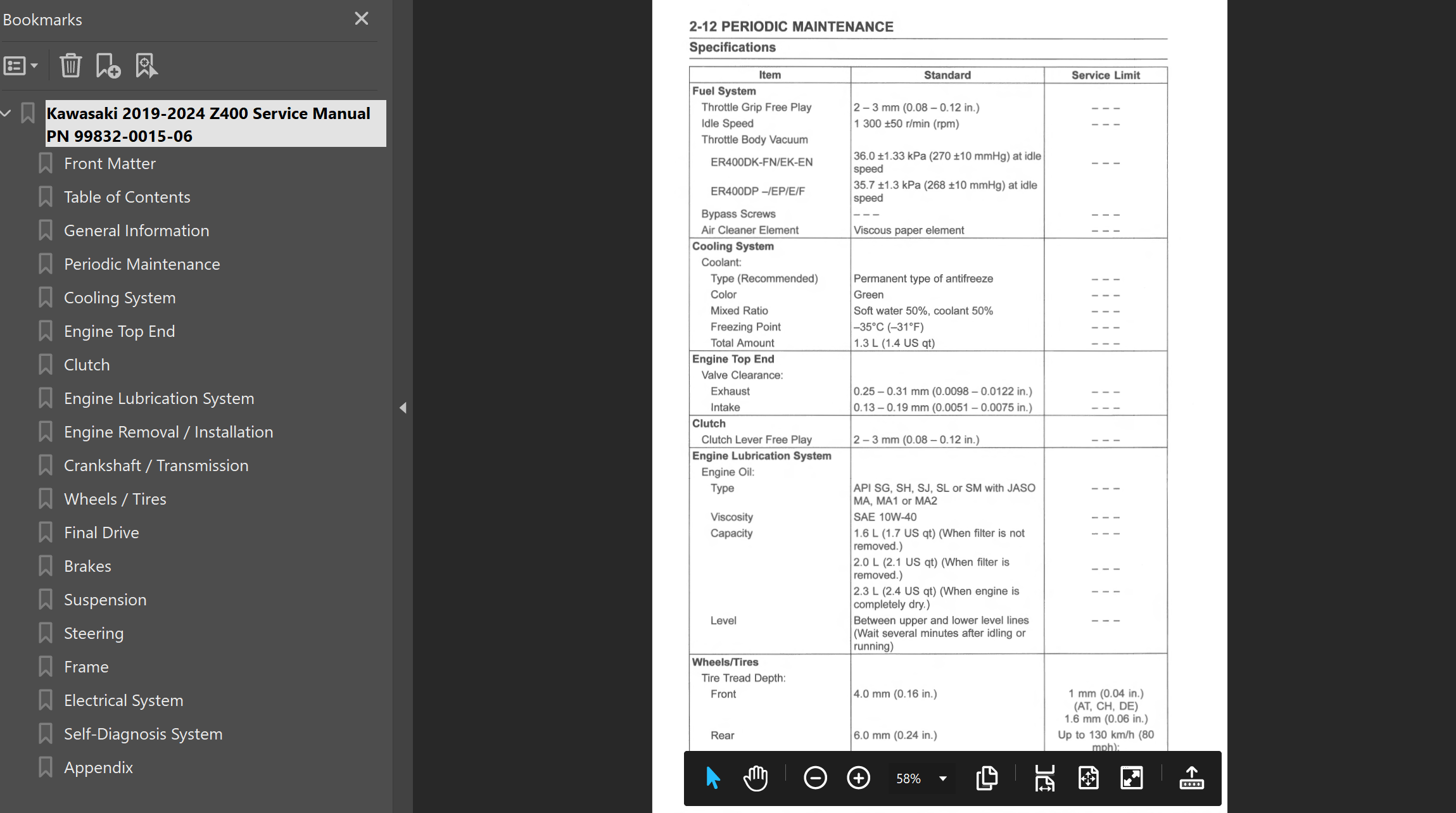 Bookmarks

Kawasaki 2019-2024 Z400 Service Manual PN 99832-0015-06

Front Matter

Table of Contents

General Information

Periodic Maintenance

Cooling System

Engine Top End

Clutch

Engine Lubrication System

Engine Removal / Installation

Crankshaft / Transmission

Wheels / Tires

Final Drive

Brakes

Suspension

Steering

Frame

Electrical System

Self-Diagnosis System

Appendix

2-12 PERIODIC MAINTENANCE

Specifications

| Item | Standard | Service Limit |
|---|---|---|
| Fuel System | | |
| Throttle Grip Free Play | 2 – 3 mm (0.08 – 0.12 in.) | – – – |
| Idle Speed | 1 300 ±50 r/min (rpm) | – – – |
| Throttle Body Vacuum | | |
| ER400DK-FN/EK-EN | 36.0 ±1.33 kPa (270 ±10 mmHg) at idle speed | – – – |
| ER400DP –/EP/E/F | 35.7 ±1.3 kPa (268 ±10 mmHg) at idle speed | |
| Bypass Screws | – – – | – – – |
| Air Cleaner Element | Viscous paper element | – – – |
| Cooling System | | |
| Coolant: | | |
| Type (Recommended) | Permanent type of antifreeze | – – – |
| Color | Green | – – – |
| Mixed Ratio | Soft water 50%, coolant 50% | – – – |
| Freezing Point | –35°C (–31°F) | – – – |
| Total Amount | 1.3 L (1.4 US qt) | – – – |
| Engine Top End | | |
| Valve Clearance: | | |
| Exhaust | 0.25 – 0.31 mm (0.0098 – 0.0122 in.) | – – – |
| Intake | 0.13 – 0.19 mm (0.0051 – 0.0075 in.) | – – – |
| Clutch | | |
| Clutch Lever Free Play | 2 – 3 mm (0.08 – 0.12 in.) | – – – |
| Engine Lubrication System | | |
| Engine Oil: | | |
| Type | API SG, SH, SJ, SL or SM with JASO MA, MA1 or MA2 | – – – |
| Viscosity | SAE 10W-40 | – – – |
| Capacity | 1.6 L (1.7 US qt) (When filter is not removed.) | – – – |
| | 2.0 L (2.1 US qt) (When filter is removed.) | – – – |
| | 2.3 L (2.4 US qt) (When engine is completely dry.) | – – – |
| Level | Between upper and lower level lines (Wait several minutes after idling or running) | – – – |
| Wheels/Tires | | |
| Tire Tread Depth: | | |
| Front | 4.0 mm (0.16 in.) | 1 mm (0.04 in.) (AT, CH, DE) 1.6 mm (0.06 in.) |
| Rear | 6.0 mm (0.24 in.) | Up to 130 km/h (80 mph): |

58%